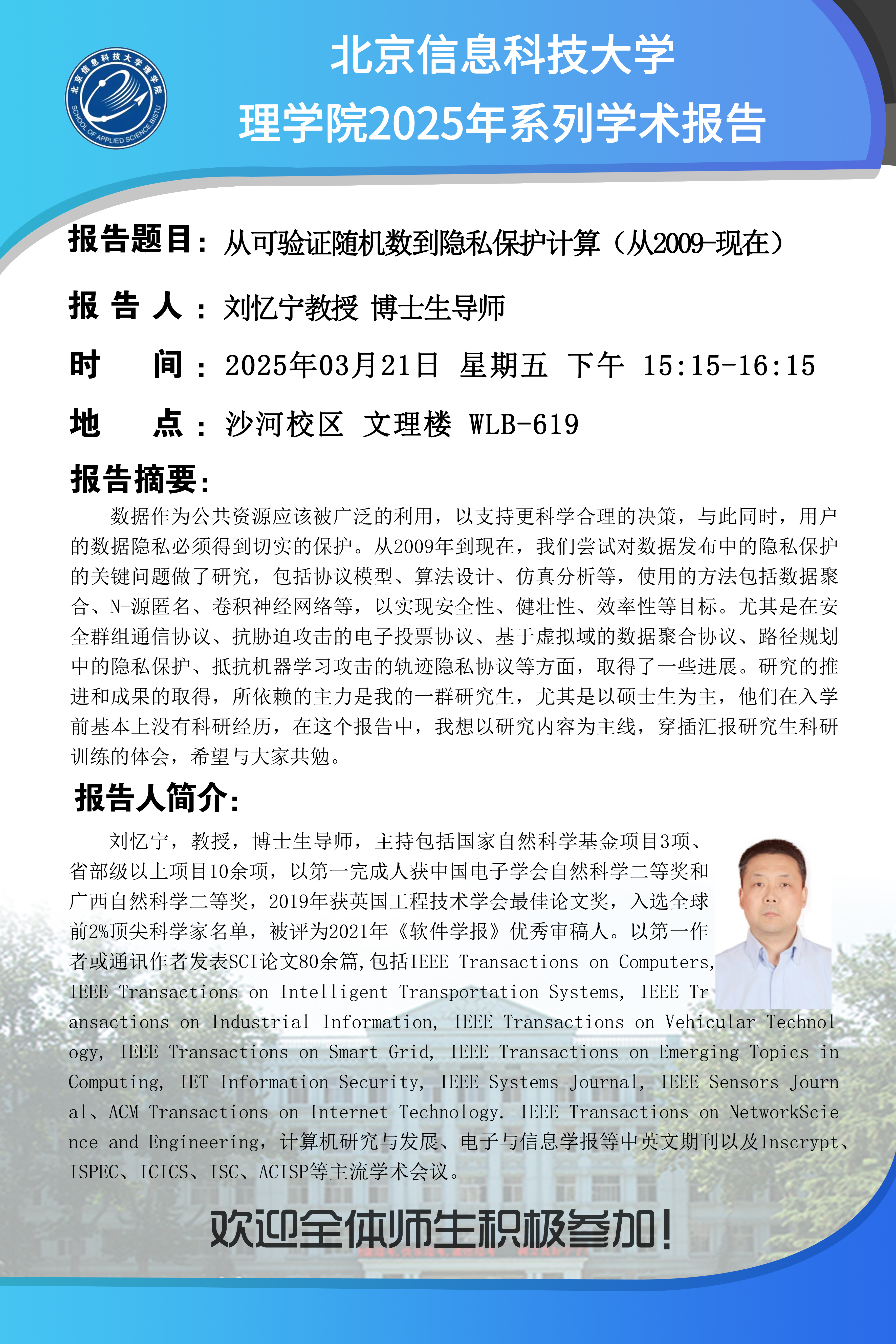 北京信息科技大学理学院 SCHOOL OF APPLIED SCIENCE,BISTU

北京信息科技大学
理学院2025年系列学术报告

报告题目：从可验证随机数到隐私保护计算（从2009-现在）

报 告 人：刘忆宁教授 博士生导师

时　间：2025年03月21日 星期五 下午 15:15-16:15

地　点：沙河校区 文理楼 WLB-619

报告摘要:

数据作为公共资源应该被广泛的利用，以支持更科学合理的决策，与此同时，用户的数据隐私必须得到切实的保护。从2009年到现在，我们尝试对数据发布中的隐私保护的关键问题做了研究，包括协议模型、算法设计、仿真分析等，使用的方法包括数据聚合、N-源匿名、卷积神经网络等，以实现安全性、健壮性、效率性等目标。尤其是在安全群组通信协议、抗胁迫攻击的电子投票协议、基于虚拟域的数据聚合协议、路径规划中的隐私保护、抵抗机器学习攻击的轨迹隐私协议等方面，取得了一些进展。研究的推进和成果的取得，所依赖的主力是我的一群研究生，尤其是以硕士生为主，他们在入学前基本上没有科研经历，在这个报告中，我想以研究内容为主线，穿插汇报研究生科研训练的体会，希望与大家共勉。

报告人简介:

刘忆宁，教授，博士生导师，主持包括国家自然科学基金项目3项、省部级以上项目10余项，以第一完成人获中国电子学会自然科学二等奖和广西自然科学二等奖，2019年获英国工程技术学会最佳论文奖，入选全球前2%顶尖科学家名单，被评为2021年《软件学报》优秀审稿人。以第一作者或通讯作者发表SCI论文80余篇,包括IEEE Transactions on Computers, IEEE Transactions on Intelligent Transportation Systems, IEEE Transactions on Industrial Information, IEEE Transactions on Vehicular Technology, IEEE Transactions on Smart Grid, IEEE Transactions on Emerging Topics in Computing, IET Information Security, IEEE Systems Journal, IEEE Sensors Journal、ACM Transactions on Internet Technology. IEEE Transactions on NetworkScience and Engineering，计算机研究与发展、电子与信息学报等中英文期刊以及Inscrypt、ISPEC、ICICS、ISC、ACISP等主流学术会议。

欢迎全体师生积极参加！